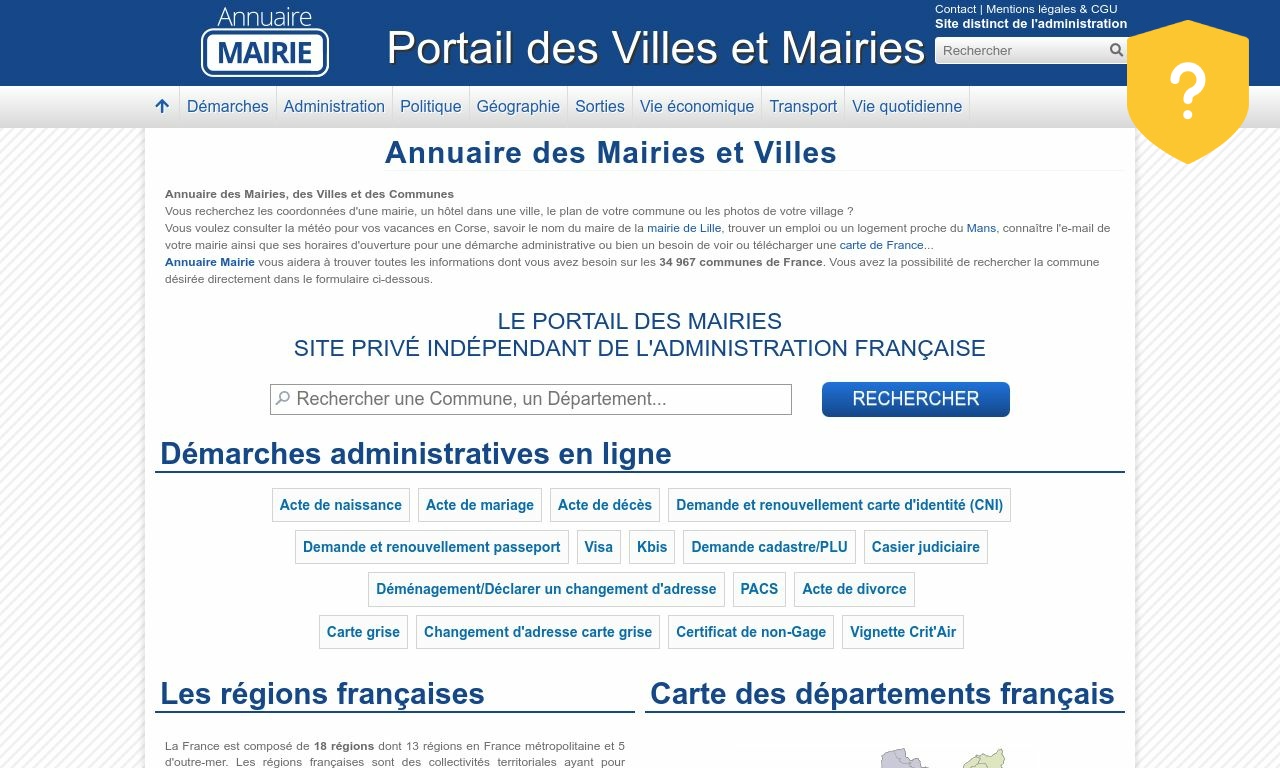 Annuaire
MAIRIE

Portail des Villes et Mairies

Contact | Mentions légales & CGU
Site distinct de l'administration

Rechercher

?

Démarches Administration Politique Géographie Sorties Vie économique Transport Vie quotidienne

Annuaire des Mairies et Villes

Annuaire des Mairies, des Villes et des Communes
Vous recherchez les coordonnées d'une mairie, un hôtel dans une ville, le plan de votre commune ou les photos de votre village ?
Vous voulez consulter la météo pour vos vacances en Corse, savoir le nom du maire de la mairie de Lille, trouver un emploi ou un logement proche du Mans, connaître l'e-mail de votre mairie ainsi que ses horaires d'ouverture pour une démarche administrative ou bien un besoin de voir ou télécharger une carte de France...
Annuaire Mairie vous aidera à trouver toutes les informations dont vous avez besoin sur les 34 967 communes de France. Vous avez la possibilité de rechercher la commune désirée directement dans le formulaire ci-dessous.

LE PORTAIL DES MAIRIES
SITE PRIVÉ INDÉPENDANT DE L'ADMINISTRATION FRANÇAISE

Rechercher une Commune, un Département...

RECHERCHER

Démarches administratives en ligne

Acte de naissance
Acte de mariage
Acte de décès
Demande et renouvellement carte d'identité (CNI)
Demande et renouvellement passeport
Visa
Kbis
Demande cadastre/PLU
Casier judiciaire
Déménagement/Déclarer un changement d'adresse
PACS
Acte de divorce
Carte grise
Changement d'adresse carte grise
Certificat de non-Gage
Vignette Crit'Air

Les régions françaises

La France est composé de 18 régions dont 13 régions en France métropolitaine et 5 d'outre-mer. Les régions françaises sont des collectivités territoriales ayant pour

Carte des départements français